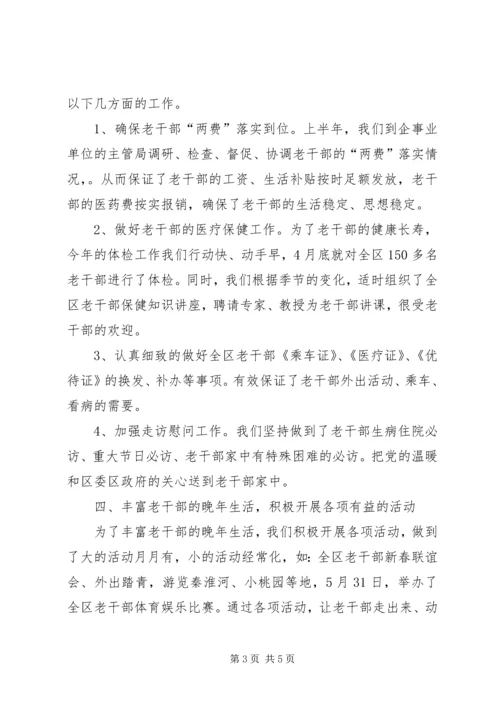 以下几方面的工作。

1、确保老干部“两费”落实到位。上半年，我们到企事业单位的主管局调研、检查、督促、协调老干部的“两费”落实情况，。从而保证了老干部的工资、生活补贴按时足额发放，老干部的医药费按实报销，确保了老干部的生活稳定、思想稳定。

2、做好老干部的医疗保健工作。为了老干部的健康长寿，今年的体检工作我们行动快、动手早，4月底就对全区150多名老干部进行了体检。同时，我们根据季节的变化，适时组织了全区老干部保健知识讲座，聘请专家、教授为老干部讲课，很受老干部的欢迎。

3、认真细致的做好全区老干部《乘车证》、《医疗证》、《优待证》的换发、补办等事项。有效保证了老干部外出活动、乘车、看病的需要。

4、加强走访慰问工作。我们坚持做到了老干部生病住院必访、重大节日必访、老干部家中有特殊困难的必访。把党的温暖和区委区政府的关心送到老干部家中。

四、丰富老干部的晚年生活，积极开展各项有益的活动

为了丰富老干部的晚年生活，我们积极开展各项活动，做到了大的活动月月有，小的活动经常化，如：全区老干部新春联谊会、外出踏青，游览秦淮河、小桃园等地，5月31日，举办了全区老干部体育娱乐比赛。通过各项活动，让老干部走出来、动

第3页 共5页